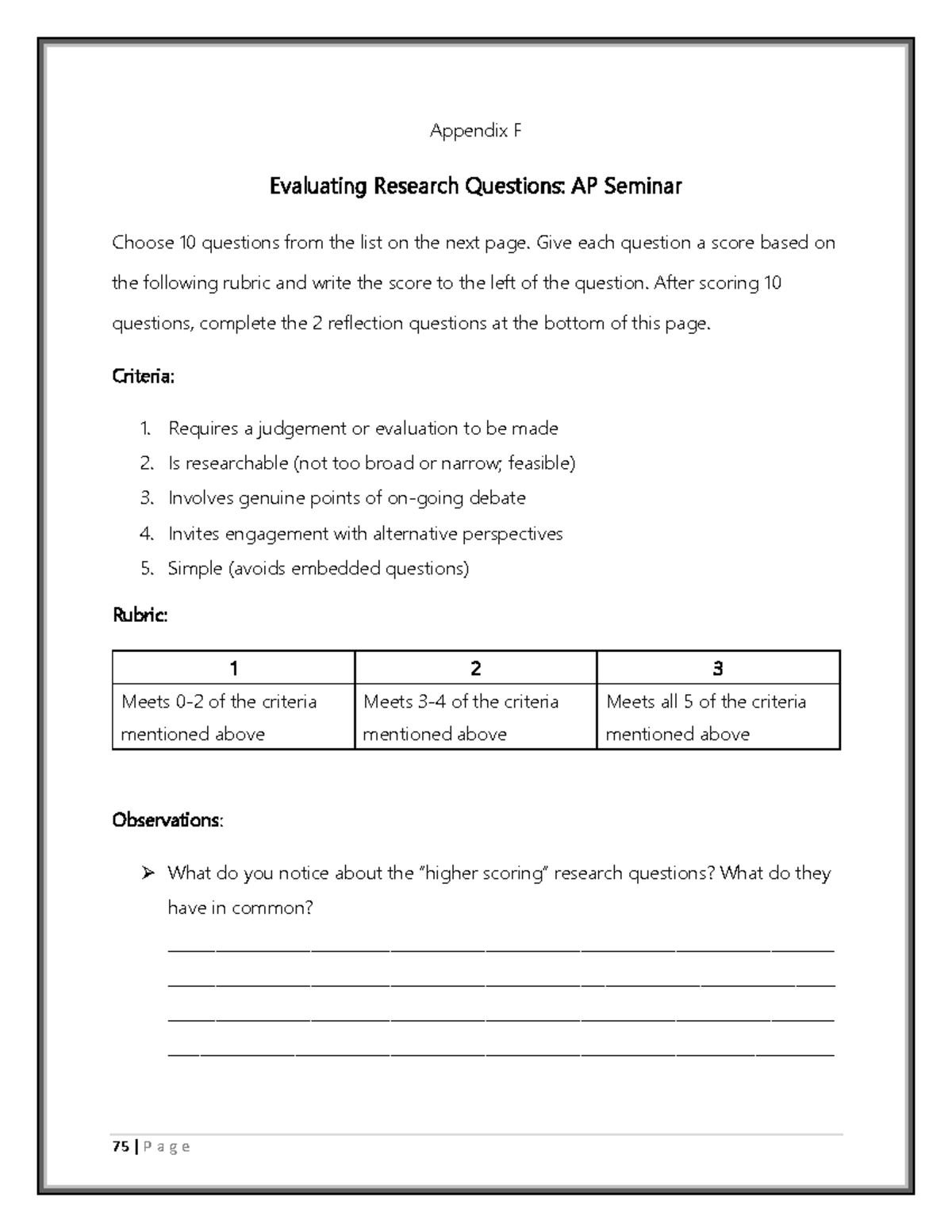 Appendix F

Evaluating Research Questions: AP Seminar

Choose 10 questions from the list on the next page. Give each question a score based on the following rubric and write the score to the left of the question. After scoring 10 questions, complete the 2 reflection questions at the bottom of this page.

Criteria:

1. Requires a judgement or evaluation to be made
2. Is researchable (not too broad or narrow; feasible)
3. Involves genuine points of on-going debate
4. Invites engagement with alternative perspectives
5. Simple (avoids embedded questions)

Rubric:

| 1 | 2 | 3 |
|---|---|---|
| Meets 0-2 of the criteria mentioned above | Meets 3-4 of the criteria mentioned above | Meets all 5 of the criteria mentioned above |

Observations:

➢ What do you notice about the "higher scoring" research questions? What do they have in common?

75 | P a g e